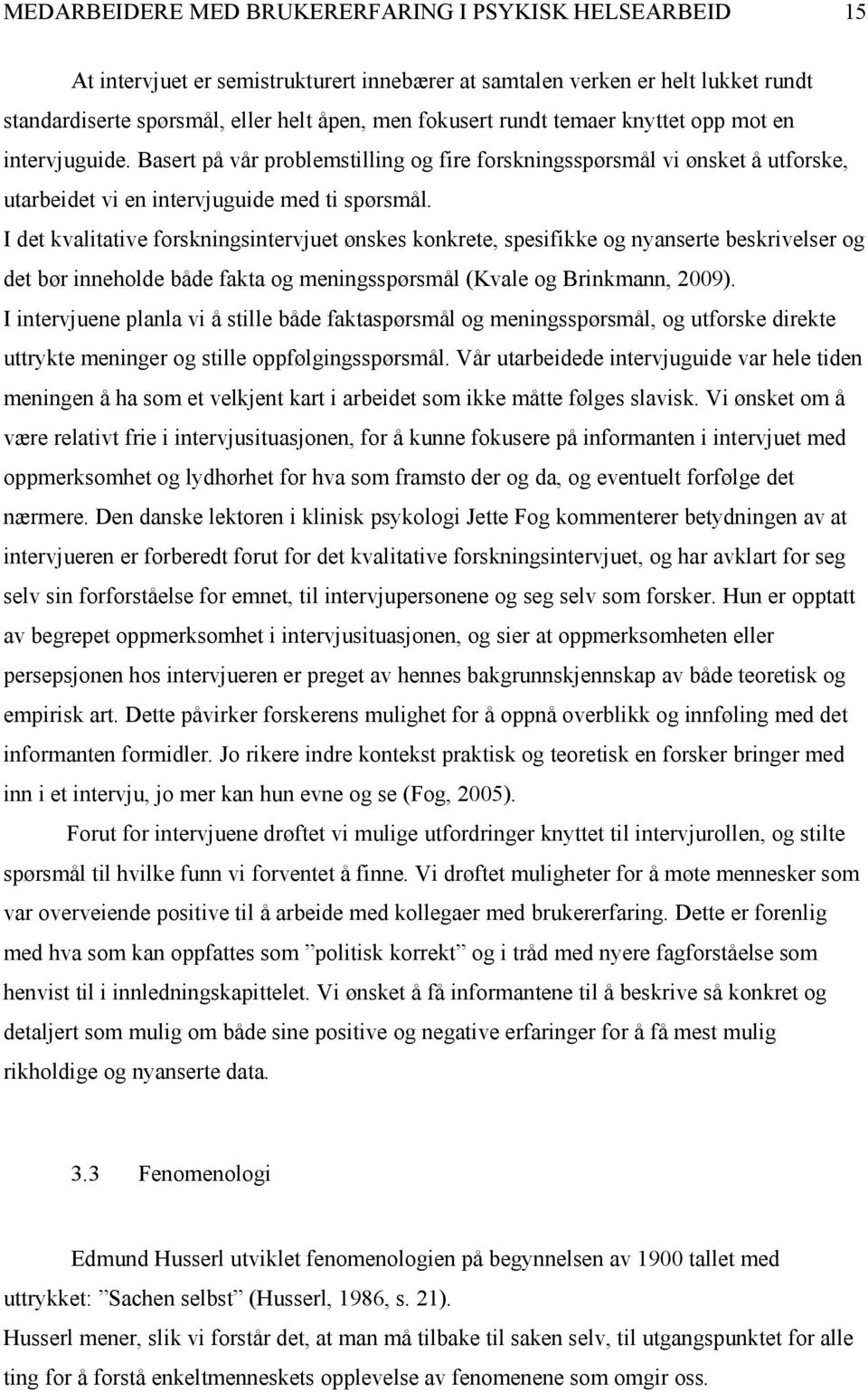 MEDARBEIDERE MED BRUKERERFARING I PSYKISK HELSEARBEID 15

At intervjuet er semistrukturert innebærer at samtalen verken er helt lukket rundt standardiserte spørsmål, eller helt åpen, men fokusert rundt temaer knyttet opp mot en intervjuguide. Basert på vår problemstilling og fire forskningsspørsmål vi ønsket å utforske, utarbeidet vi en intervjuguide med ti spørsmål.
I det kvalitative forskningsintervjuet ønskes konkrete, spesifikke og nyanserte beskrivelser og det bør inneholde både fakta og meningsspørsmål (Kvale og Brinkmann, 2009).
I intervjuene planla vi å stille både faktaspørsmål og meningsspørsmål, og utforske direkte uttrykte meninger og stille oppfølgingsspørsmål. Vår utarbeidede intervjuguide var hele tiden meningen å ha som et velkjent kart i arbeidet som ikke måtte følges slavisk. Vi ønsket om å være relativt frie i intervjusituasjonen, for å kunne fokusere på informanten i intervjuet med oppmerksomhet og lydhørhet for hva som framsto der og da, og eventuelt forfølge det nærmere. Den danske lektoren i klinisk psykologi Jette Fog kommenterer betydningen av at intervjueren er forberedt forut for det kvalitative forskningsintervjuet, og har avklart for seg selv sin forforståelse for emnet, til intervjupersonene og seg selv som forsker. Hun er opptatt av begrepet oppmerksomhet i intervjusituasjonen, og sier at oppmerksomheten eller persepsjonen hos intervjueren er preget av hennes bakgrunnskjennskap av både teoretisk og empirisk art. Dette påvirker forskerens mulighet for å oppnå overblikk og innføling med det informanten formidler. Jo rikere indre kontekst praktisk og teoretisk en forsker bringer med inn i et intervju, jo mer kan hun evne og se (Fog, 2005).

Forut for intervjuene drøftet vi mulige utfordringer knyttet til intervjurollen, og stilte spørsmål til hvilke funn vi forventet å finne. Vi drøftet muligheter for å møte mennesker som var overveiende positive til å arbeide med kollegaer med brukererfaring. Dette er forenlig med hva som kan oppfattes som ”politisk korrekt” og i tråd med nyere fagforståelse som henvist til i innledningskapittelet. Vi ønsket å få informantene til å beskrive så konkret og detaljert som mulig om både sine positive og negative erfaringer for å få mest mulig rikholdige og nyanserte data.

3.3 Fenomenologi

Edmund Husserl utviklet fenomenologien på begynnelsen av 1900 tallet med uttrykket: ”Sachen selbst” (Husserl, 1986, s. 21).
Husserl mener, slik vi forstår det, at man må tilbake til saken selv, til utgangspunktet for alle ting for å forstå enkeltmenneskets opplevelse av fenomenene som omgir oss.